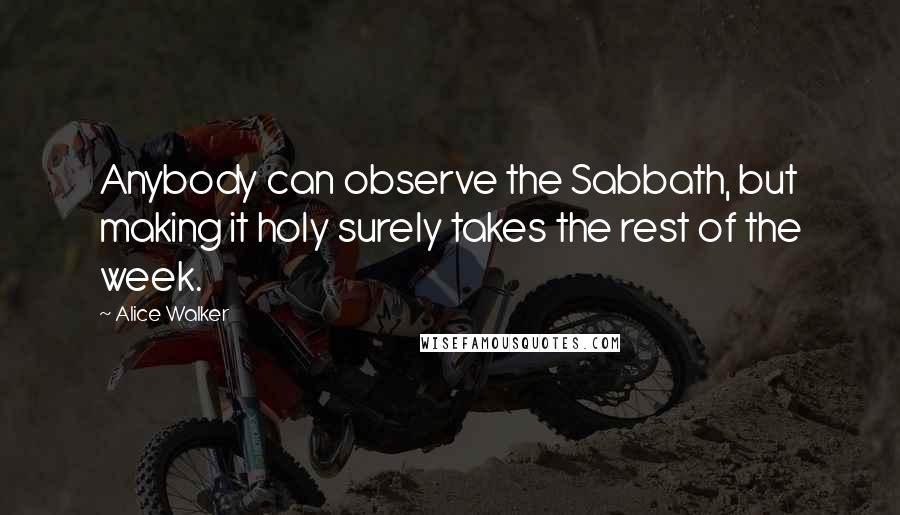 Anybody can observe the Sabbath, but making it holy surely takes the rest of the week.

~ Alice Walker

WISEFAMOUSQUOTES.COM